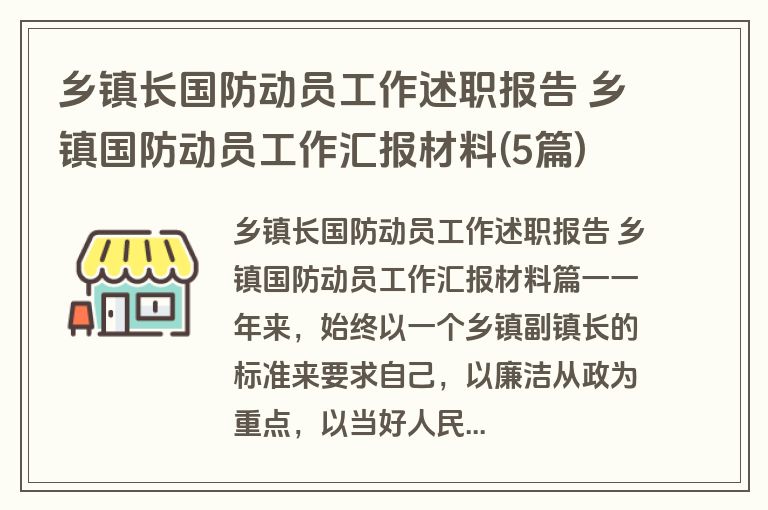 乡镇长国防动员工作述职报告 乡镇国防动员工作汇报材料(5篇)

乡镇长国防动员工作述职报告 乡镇国防动员工作汇报材料篇一一年来，始终以一个乡镇副镇长的标准来要求自己，以廉洁从政为重点，以当好人民...